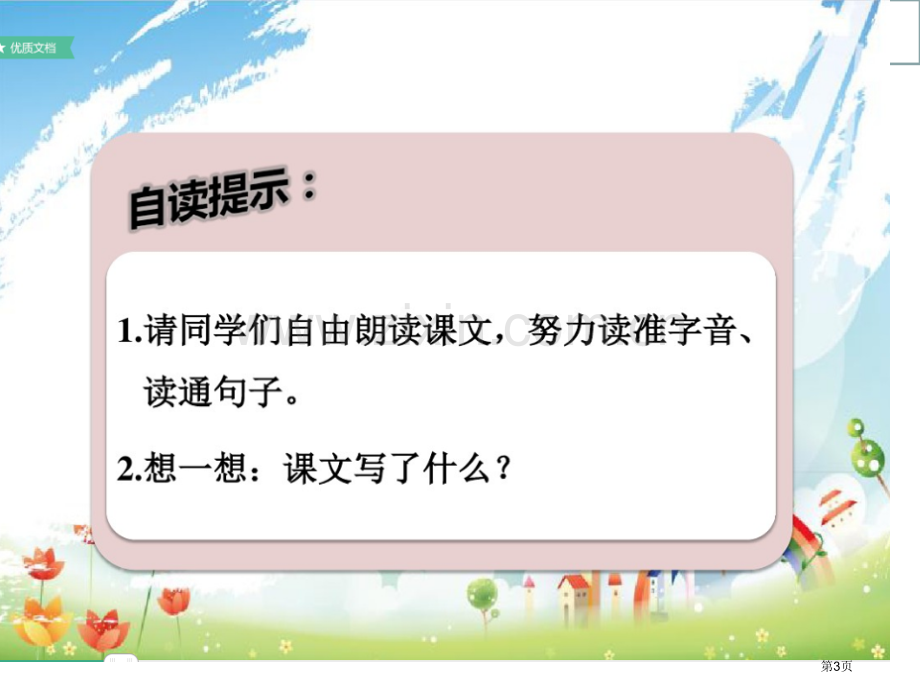 优质文档

自读提示：

1.请同学们自由朗读课文，努力读准字音、读通句子。

2.想一想：课文写了什么？

第3页